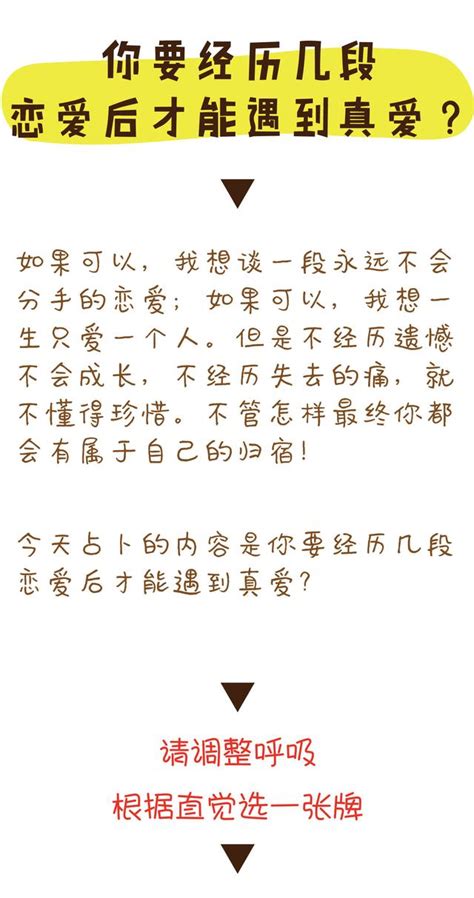 你要经历几段
恋爱后才能遇到真爱？

▼

如果可以，我想谈一段永远不会分手的恋爱；如果可以，我想一生只爱一个人。但是不经历遗憾不会成长，不经历失去的痛，就不懂得珍惜。不管怎样最终你都会有属于自己的归宿！

今天占卜的内容是你要经历几段恋爱后才能遇到真爱？

▼

请调整呼吸
根据直觉选一张牌

▼